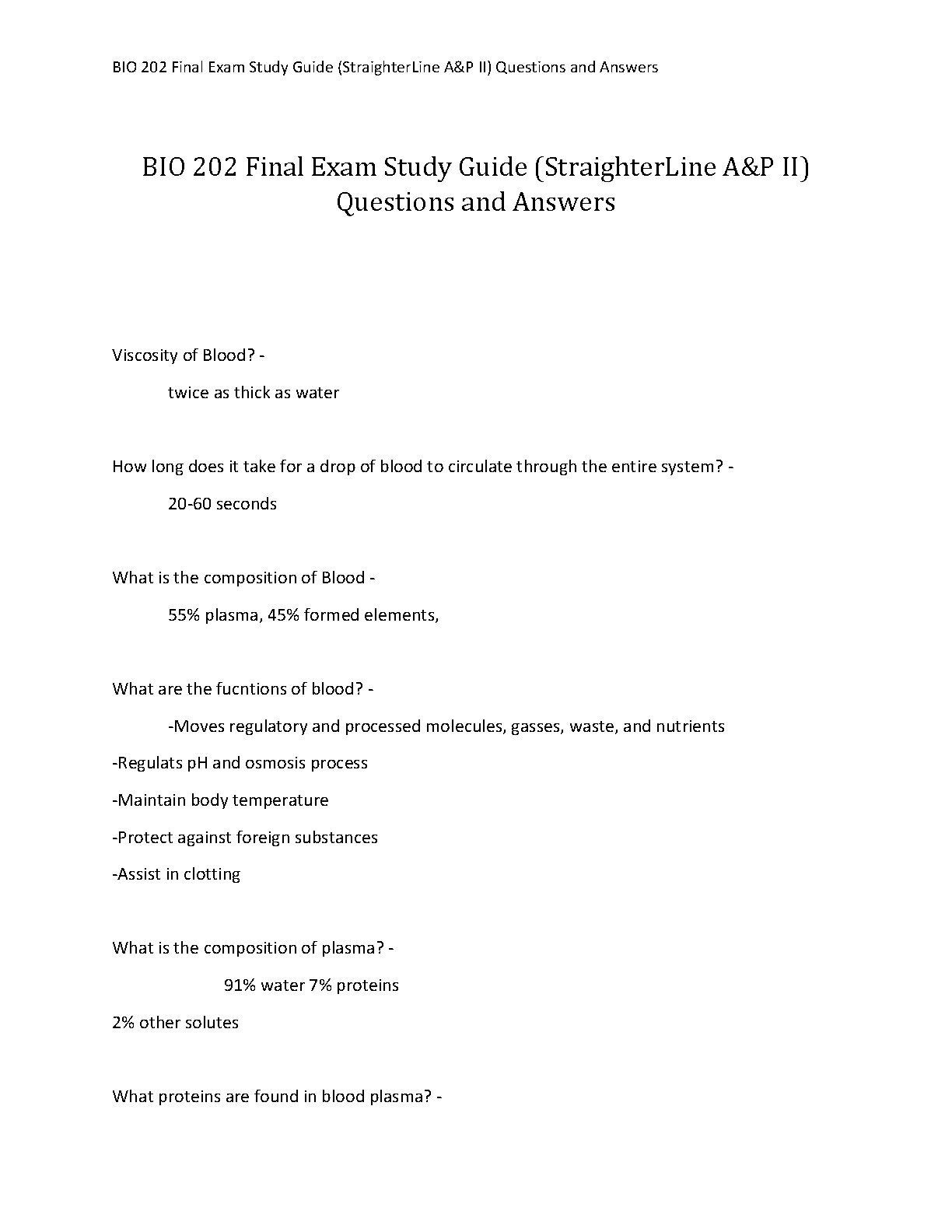 BIO 202 Final Exam Study Guide (StraighterLine A&P II) Questions and Answers

BIO 202 Final Exam Study Guide (StraighterLine A&P II) Questions and Answers

Viscosity of Blood? -

twice as thick as water

How long does it take for a drop of blood to circulate through the entire system? -

20-60 seconds

What is the composition of Blood -

55% plasma, 45% formed elements,

What are the fucntions of blood? -

-Moves regulatory and processed molecules, gasses, waste, and nutrients

-Regulats pH and osmosis process

-Maintain body temperature

-Protect against foreign substances

-Assist in clotting

What is the composition of plasma? -

91% water 7% proteins

2% other solutes

What proteins are found in blood plasma? -